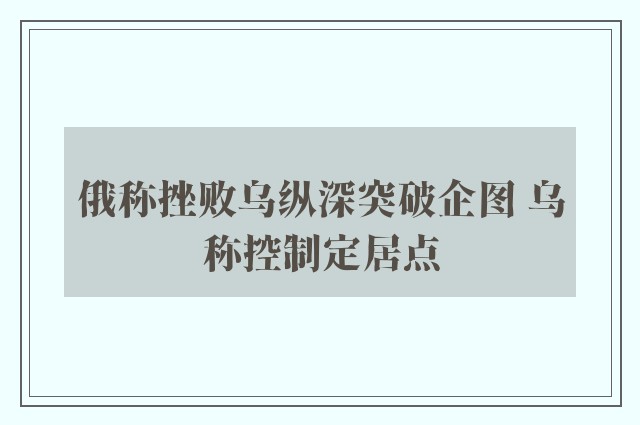 俄称挫败乌纵深突破企图 乌称控制定居点